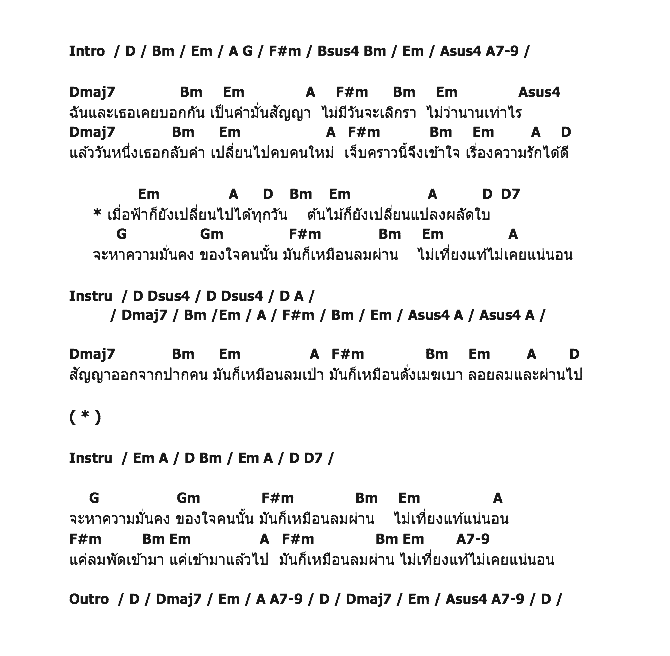 Intro / D / Bm / Em / A G / F#m / Bsus4 Bm / Em / Asus4 A7-9 /

Dmaj7 Bm Em A F#m Bm Em Asus4
ฉันและเธอเคยบอกกัน เป็นคำมั่นสัญญา ไม่มีวันจะเลิกรา ไม่ว่านานเท่าไร
Dmaj7 Bm Em A F#m Bm Em A D
แล้ววันหนึ่งเธอกลับคำ เปลี่ยนไปคบคนใหม่ เจ็บคราวนี้จึงเข้าใจ เรื่องความรักได้ดี

Em A D Bm Em A D D7
* เมื่อฟ้าก็ยังเปลี่ยนไปได้ทุกวัน ต้นไม้ก็ยังเปลี่ยนแปลงผลัดใบ
G Gm F#m Bm Em A
จะหาความมั่นคง ของใจคนนั้น มันก็เหมือนลมผ่าน ไม่เที่ยงแท้ไม่เคยแน่นอน

Instru / D Dsus4 / D Dsus4 / D A /
/ Dmaj7 / Bm /Em / A / F#m / Bm / Em / Asus4 A / Asus4 A /

Dmaj7 Bm Em A F#m Bm Em A D
สัญญาออกจากปากคน มันก็เหมือนลมเป่า มันก็เหมือนดั่งเมฆเบา ลอยลมและผ่านไป

( * )

Instru / Em A / D Bm / Em A / D D7 /

G Gm F#m Bm Em A
จะหาความมั่นคง ของใจคนนั้น มันก็เหมือนลมผ่าน ไม่เที่ยงแท้แน่นอน
F#m Bm Em A F#m Bm Em A7-9
แค่ลมพัดเข้ามา แค่เข้ามาแล้วไป มันก็เหมือนลมผ่าน ไม่เที่ยงแท้ไม่เคยแน่นอน

Outro / D / Dmaj7 / Em / A A7-9 / D / Dmaj7 / Em / Asus4 A7-9 / D /